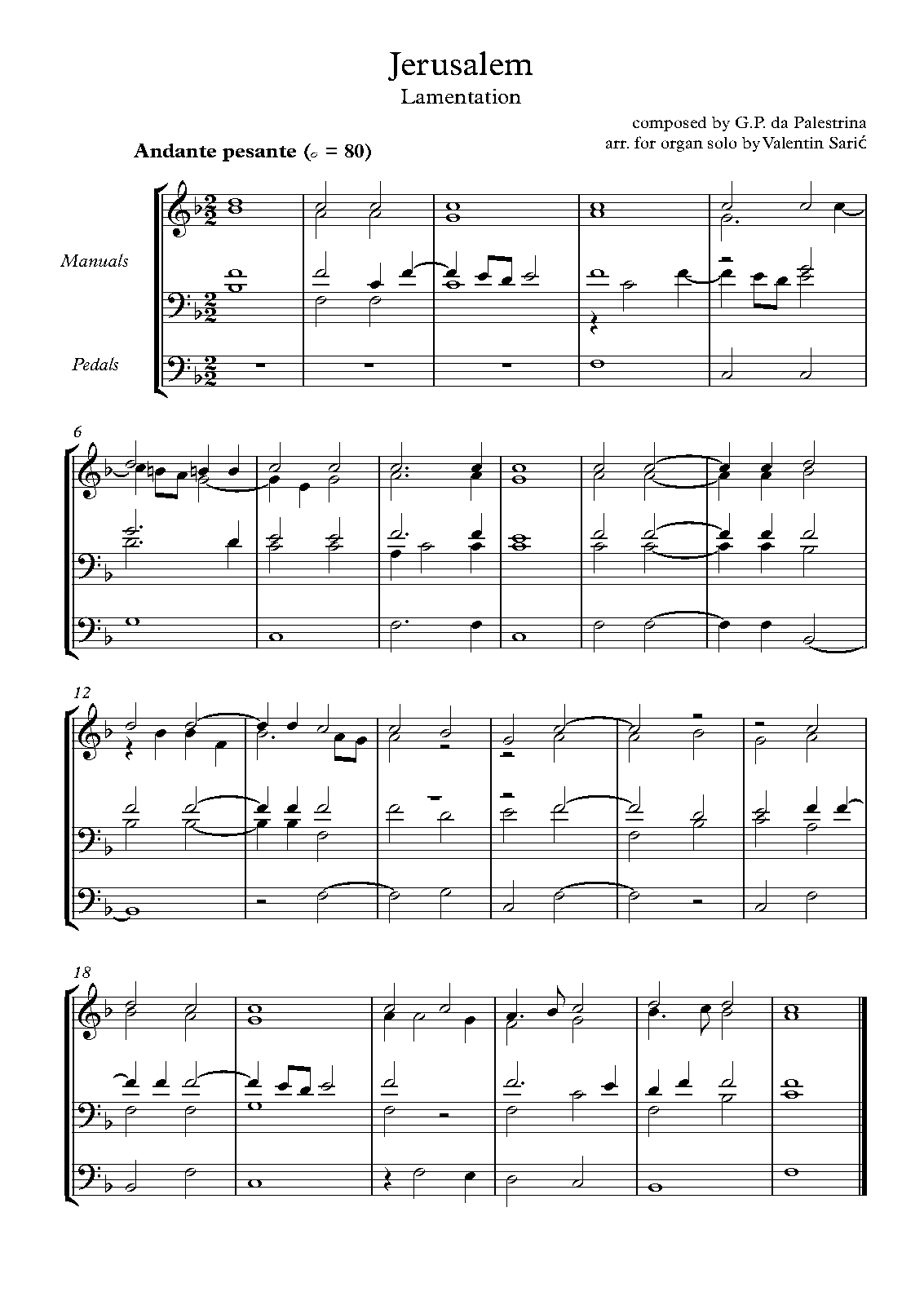 Jerusalem
Lamentation

composed by G.P. da Palestrina
arr. for organ solo by Valentin Sarić

Andante pesante (𝅗𝅥 = 80)

Manuals

Pedals

6

12

18